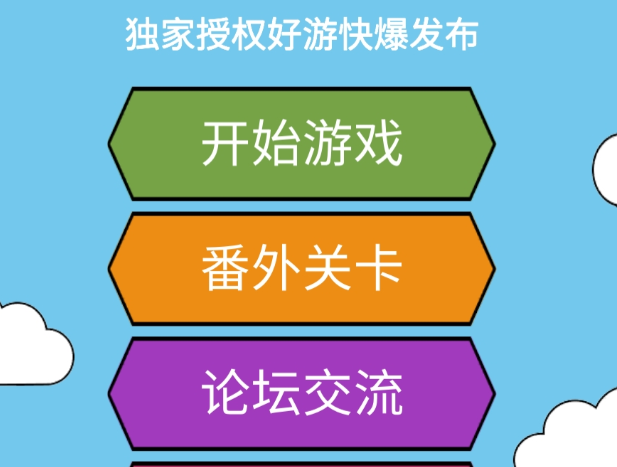 独家授权好游快爆发布

开始游戏

番外关卡

论坛交流